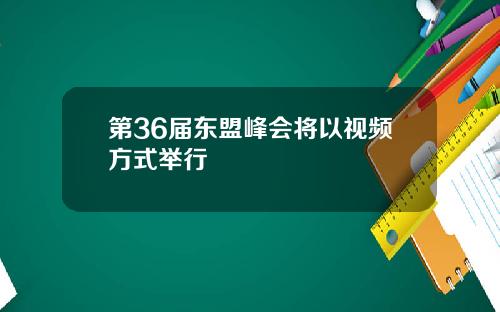 第36届东盟峰会将以视频方式举行